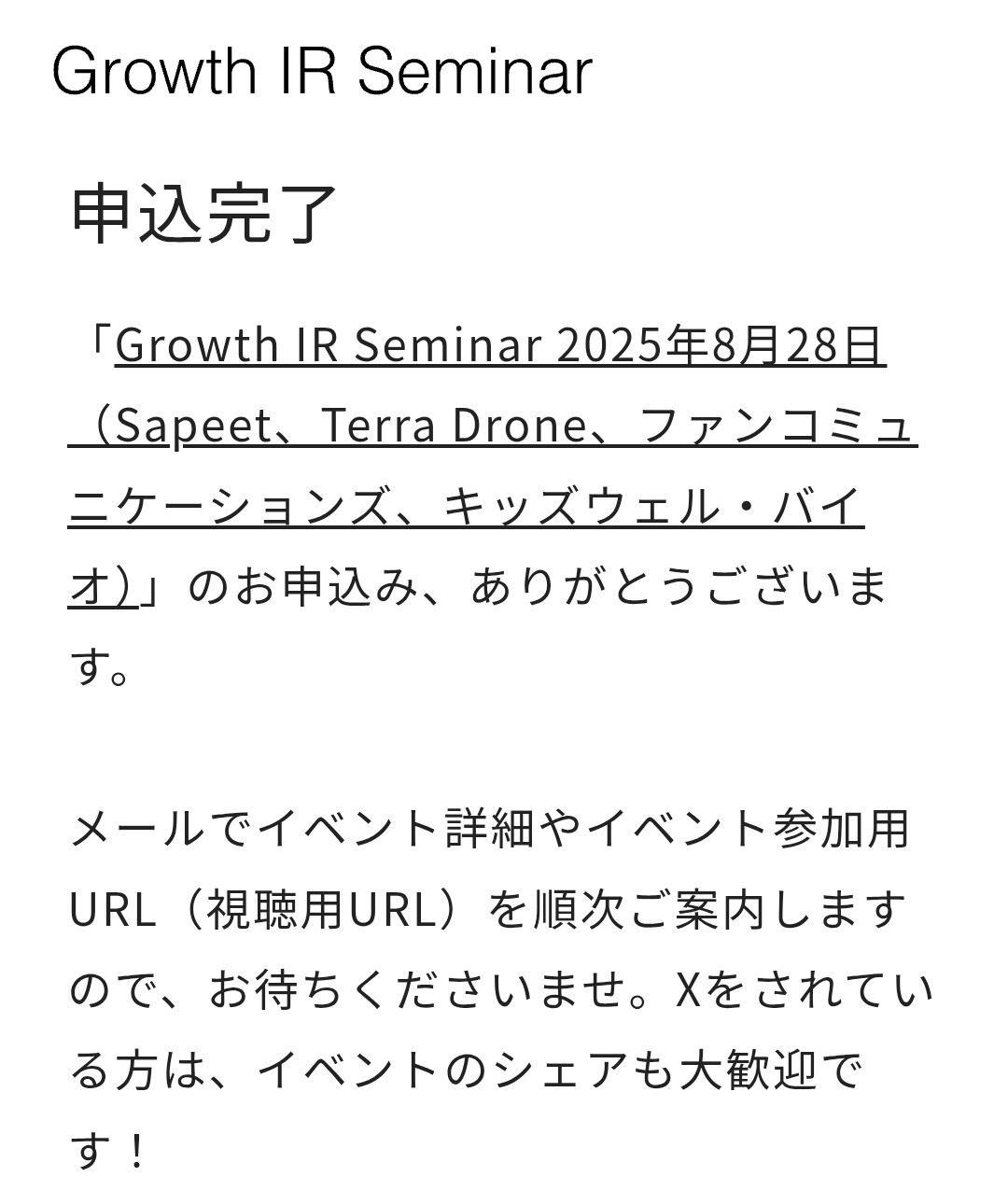 Growth IR Seminar

申込完了

「Growth IR Seminar 2025年8月28日（Sapeet、Terra Drone、ファンコミュニケーションズ、キッズウェル・バイオ）」のお申込み、ありがとうございます。

メールでイベント詳細やイベント参加用URL（視聴用URL）を順次ご案内しますので、お待ちくださいませ。Xをされている方は、イベントのシェアも大歓迎です！